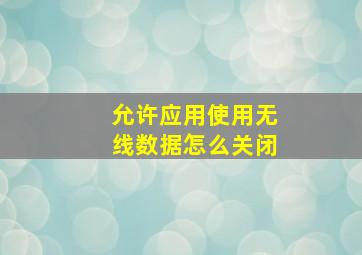 允许应用使用无线数据怎么关闭